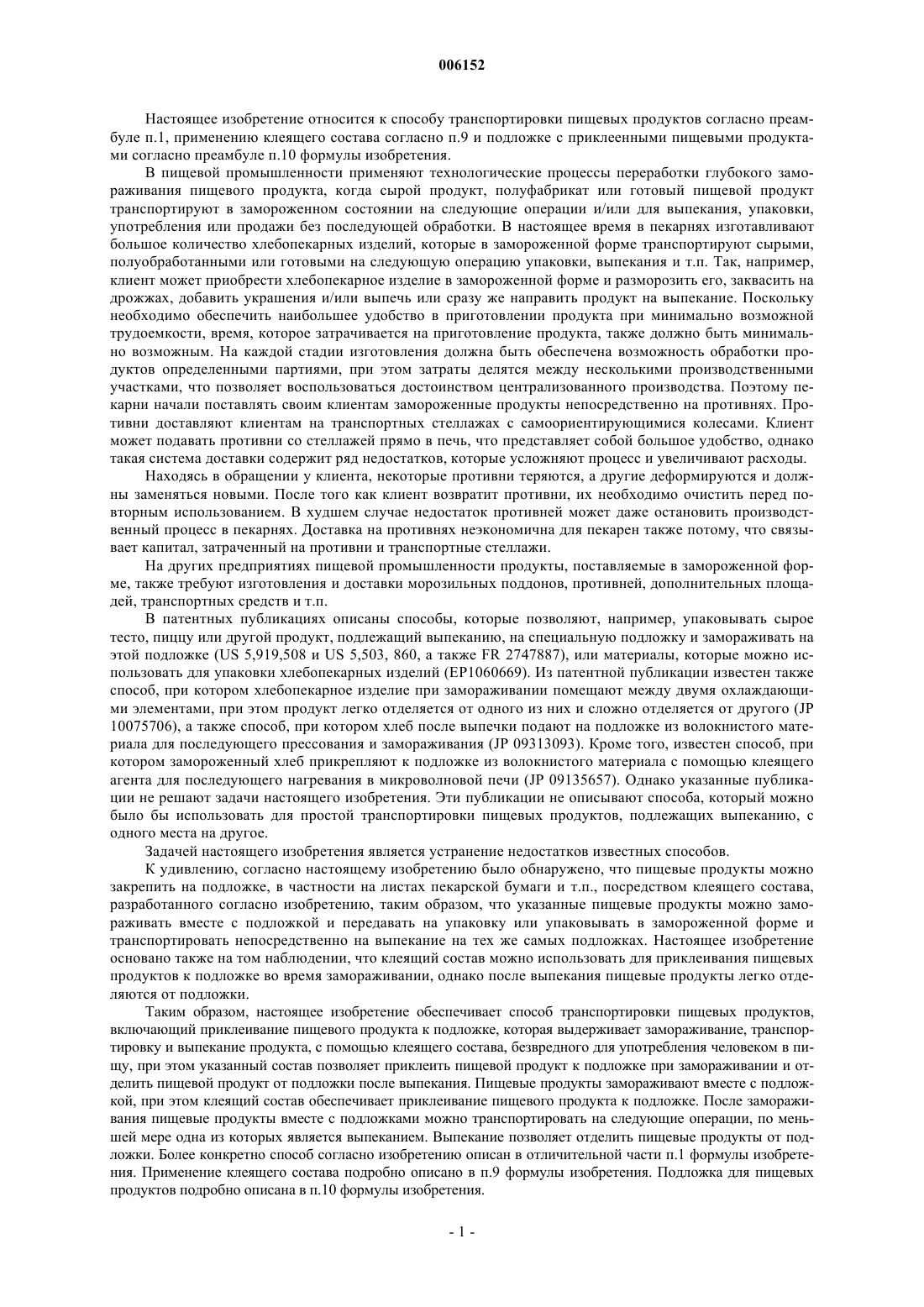 006152

Настоящее изобретение относится к способу транспортировки пищевых продуктов согласно преамбуле п.1, применению клеящего состава согласно п.9 и подложке с приклеенными пищевыми продуктами согласно преамбуле п.10 формулы изобретения.

В пищевой промышленности применяют технологические процессы переработки глубокого замораживания пищевого продукта, когда сырой продукт, полуфабрикат или готовый пищевой продукт транспортируют в замороженном состоянии на следующие операции и/или для выпекания, упаковки, употребления или продажи без последующей обработки. В настоящее время в пекарнях изготавливают большое количество хлебопекарных изделий, которые в замороженной форме транспортируют сырыми, полуобработанными или готовыми на следующую операцию упаковки, выпекания и т.п. Так, например, клиент может приобрести хлебопекарное изделие в замороженной форме и разморозить его, заквасить на дрожжах, добавить украшения и/или выпечь или сразу же направить продукт на выпекание. Поскольку необходимо обеспечить наибольшее удобство в приготовлении продукта при минимально возможной трудоемкости, время, которое затрачивается на приготовление продукта, также должно быть минимально возможным. На каждой стадии изготовления должна быть обеспечена возможность обработки продуктов определенными партиями, при этом затраты делятся между несколькими производственными участками, что позволяет воспользоваться достоинством централизованного производства. Поэтому пекарни начали поставлять своим клиентам замороженные продукты непосредственно на противнях. Противни доставляют клиентам на транспортных стеллажах с самоориентирующимися колесами. Клиент может подавать противни со стеллажей прямо в печь, что представляет собой большое удобство, однако такая система доставки содержит ряд недостатков, которые усложняют процесс и увеличивают расходы.

Находясь в обращении у клиента, некоторые противни теряются, а другие деформируются и должны заменяться новыми. После того как клиент возвратит противни, их необходимо очистить перед повторным использованием. В худшем случае недостаток противней может даже остановить производственный процесс в пекарнях. Доставка на противнях неэкономична для пекарен также потому, что связывает капитал, затраченный на противни и транспортные стеллажи.

На других предприятиях пищевой промышленности продукты, поставляемые в замороженной форме, также требуют изготовления и доставки морозильных поддонов, противней, дополнительных площадей, транспортных средств и т.п.

В патентных публикациях описаны способы, которые позволяют, например, упаковывать сырое тесто, пиццу или другой продукт, подлежащий выпеканию, на специальную подложку и замораживать на этой подложке (US 5,919,508 и US 5,503, 860, а также FR 2747887), или материалы, которые можно использовать для упаковки хлебопекарных изделий (EP1060669). Из патентной публикации известен также способ, при котором хлебопекарное изделие при замораживании помещают между двумя охлаждающими элементами, при этом продукт легко отделяется от одного из них и сложно отделяется от другого (JP 10075706), а также способ, при котором хлеб после выпечки подают на подложке из волокнистого материала для последующего прессования и замораживания (JP 09313093). Кроме того, известен способ, при котором замороженный хлеб прикрепляют к подложке из волокнистого материала с помощью клеящего агента для последующего нагревания в микроволновой печи (JP 09135657). Однако указанные публикации не решают задачи настоящего изобретения. Эти публикации не описывают способа, который можно было бы использовать для простой транспортировки пищевых продуктов, подлежащих выпеканию, с одного места на другое.

Задачей настоящего изобретения является устранение недостатков известных способов.

К удивлению, согласно настоящему изобретению было обнаружено, что пищевые продукты можно закрепить на подложке, в частности на листах пекарской бумаги и т.п., посредством клеящего состава, разработанного согласно изобретению, таким образом, что указанные пищевые продукты можно замораживать вместе с подложкой и передавать на упаковку или упаковывать в замороженной форме и транспортировать непосредственно на выпекание на тех же самых подложках. Настоящее изобретение основано также на том наблюдении, что клеящий состав можно использовать для приклеивания пищевых продуктов к подложке во время замораживании, однако после выпекания пищевые продукты легко отделяются от подложки.

Таким образом, настоящее изобретение обеспечивает способ транспортировки пищевых продуктов, включающий приклеивание пищевого продукта к подложке, которая выдерживает замораживание, транспортировку и выпекание продукта, с помощью клеящего состава, безвредного для употребления человеком в пищу, при этом указанный состав позволяет приклеить пищевой продукт к подложке при замораживании и отделить пищевой продукт от подложки после выпекания. Пищевые продукты замораживают вместе с подложкой, при этом клеящий состав обеспечивает приклеивание пищевого продукта к подложке. После замораживания пищевые продукты вместе с подложками можно транспортировать на следующие операции, по меньшей мере одна из которых является выпеканием. Выпекание позволяет отделить пищевые продукты от подложки. Более конкретно способ согласно изобретению описан в отличительной части п.1 формулы изобретения. Применение клеящего состава подробно описано в п.9 формулы изобретения. Подложка для пищевых продуктов подробно описана в п.10 формулы изобретения.

- 1 -